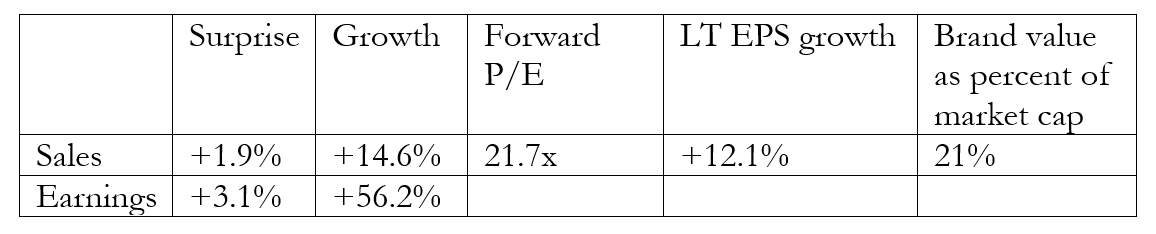 |  | Surprise | Growth | Forward P/E | LT EPS growth | Brand value as percent of market cap |
|---|---|---|---|---|---|
| Sales | +1.9% | +14.6% | 21.7x | +12.1% | 21% |
| Earnings | +3.1% | +56.2% |  |  |  |